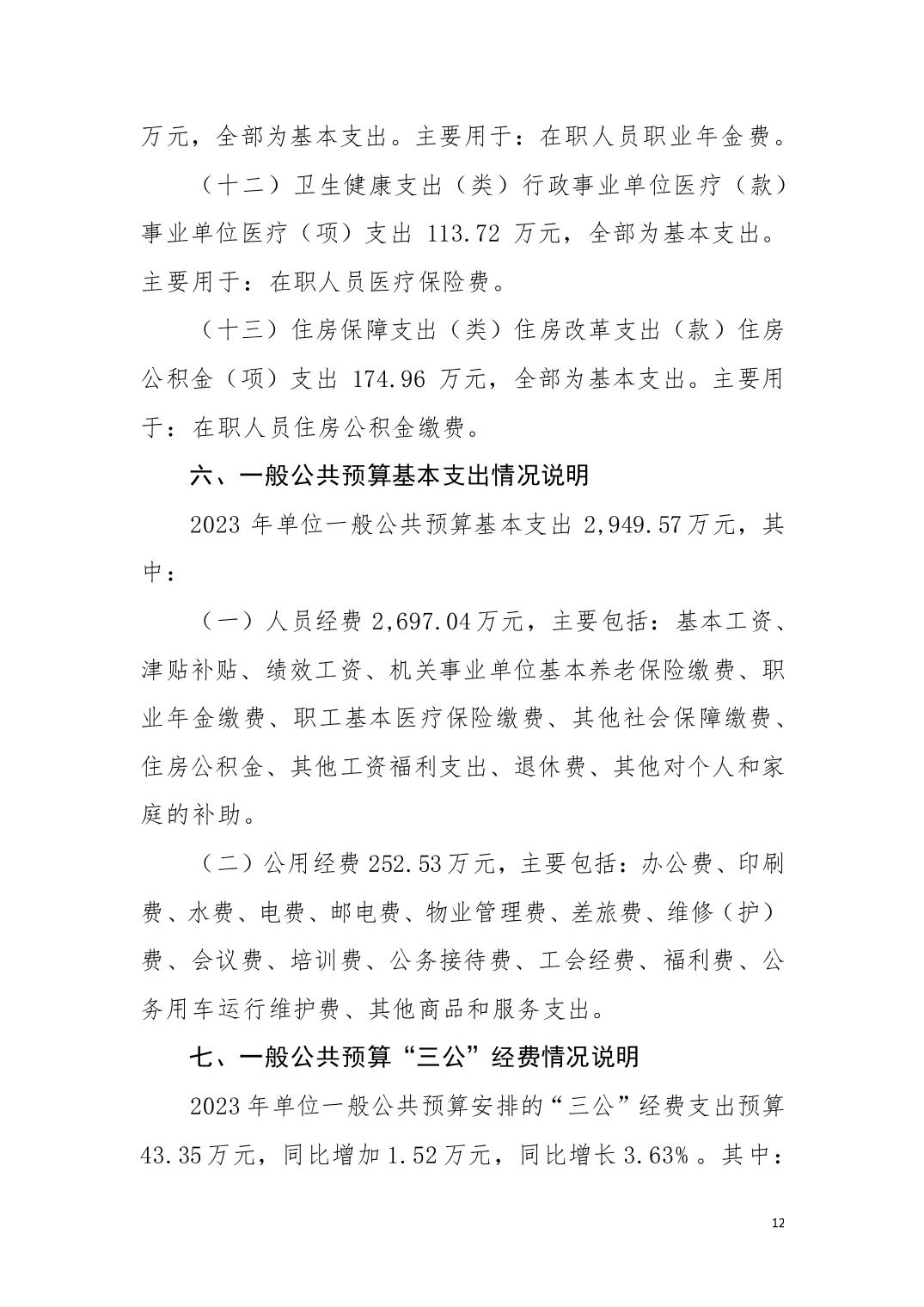 万元，全部为基本支出。主要用于：在职人员职业年金费。

（十二）卫生健康支出（类）行政事业单位医疗（款）事业单位医疗（项）支出 113.72 万元，全部为基本支出。主要用于：在职人员医疗保险费。

（十三）住房保障支出（类）住房改革支出（款）住房公积金（项）支出 174.96 万元，全部为基本支出。主要用于：在职人员住房公积金缴费。

六、一般公共预算基本支出情况说明

2023 年单位一般公共预算基本支出 2,949.57万元，其中：

（一）人员经费 2,697.04万元，主要包括：基本工资、津贴补贴、绩效工资、机关事业单位基本养老保险缴费、职业年金缴费、职工基本医疗保险缴费、其他社会保障缴费、住房公积金、其他工资福利支出、退休费、其他对个人和家庭的补助。

（二）公用经费 252.53万元，主要包括：办公费、印刷费、水费、电费、邮电费、物业管理费、差旅费、维修（护）费、会议费、培训费、公务接待费、工会经费、福利费、公务用车运行维护费、其他商品和服务支出。

七、一般公共预算“三公”经费情况说明

2023 年单位一般公共预算安排的“三公”经费支出预算 43.35万元，同比增加 1.52万元，同比增长 3.63%。其中：

12